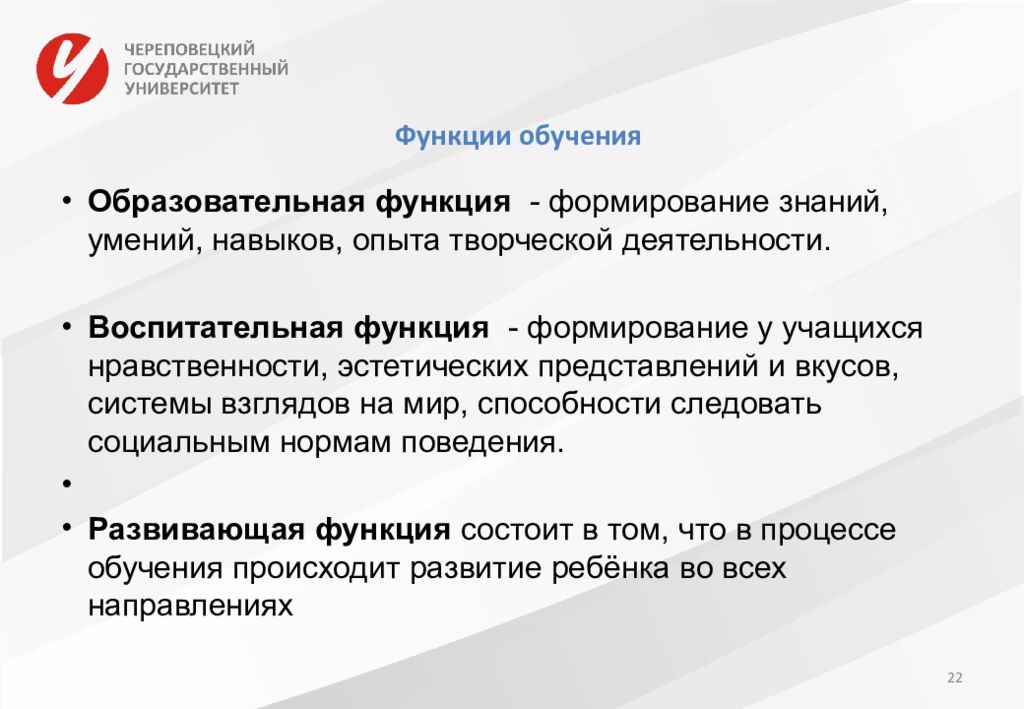 ЧЕРЕПОВЕЦКИЙ ГОСУДАРСТВЕННЫЙ УНИВЕРСИТЕТ

Функции обучения

• Образовательная функция - формирование знаний, умений, навыков, опыта творческой деятельности.

• Воспитательная функция - формирование у учащихся нравственности, эстетических представлений и вкусов, системы взглядов на мир, способности следовать социальным нормам поведения.

•

• Развивающая функция состоит в том, что в процессе обучения происходит развитие ребёнка во всех направлениях

22